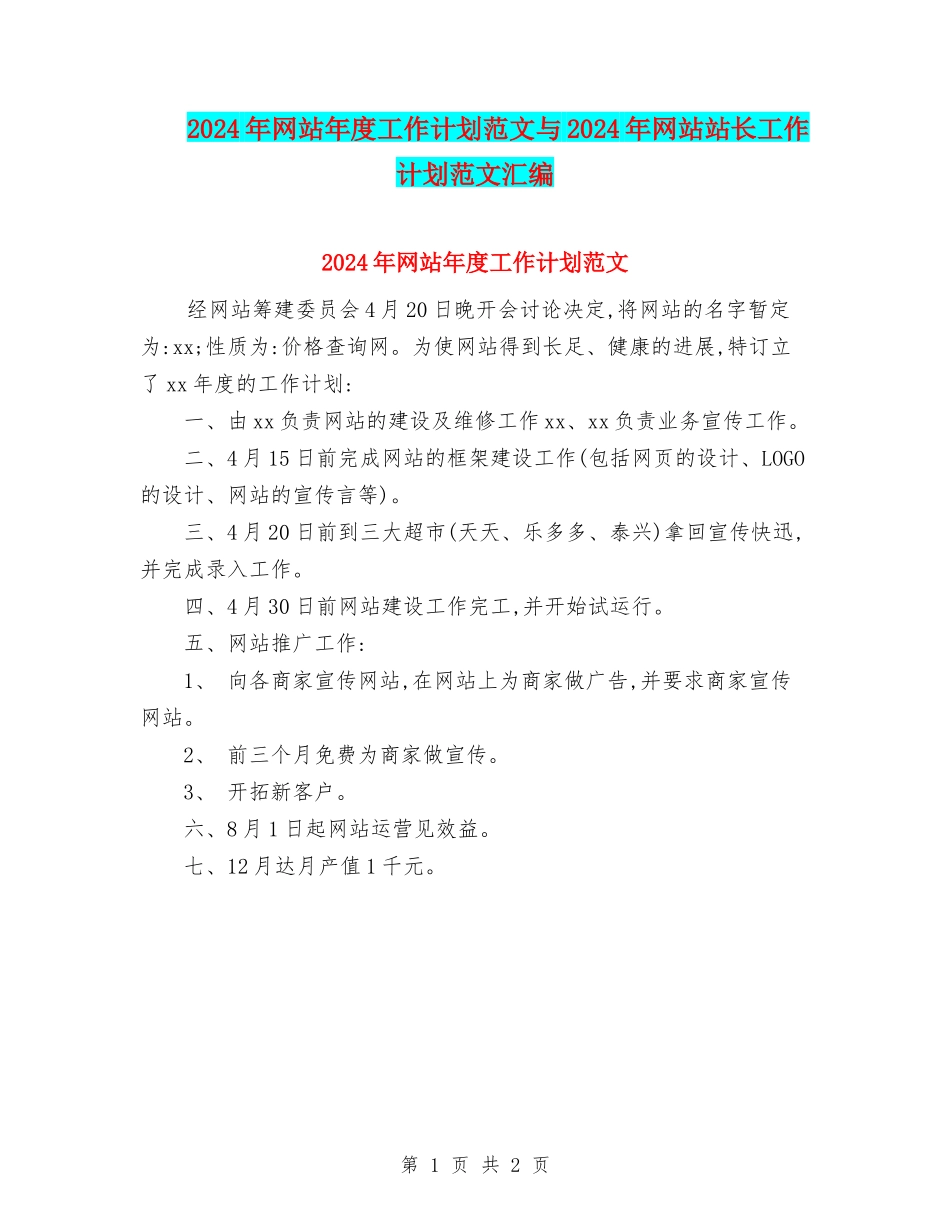 2024年网站年度工作计划范文与2024年网站站长工作计划范文汇编

2024年网站年度工作计划范文

经网站筹建委员会4月20日晚开会讨论决定,将网站的名字暂定为:xx;性质为:价格查询网。为使网站得到长足、健康的进展,特订立了xx年度的工作计划:

一、由xx负责网站的建设及维修工作xx、xx负责业务宣传工作。

二、4月15日前完成网站的框架建设工作(包括网页的设计、LOGO的设计、网站的宣传言等)。

三、4月20日前到三大超市(天天、乐多多、泰兴)拿回宣传快迅,并完成录入工作。

四、4月30日前网站建设工作完工,并开始试运行。

五、网站推广工作:

1、 向各商家宣传网站,在网站上为商家做广告,并要求商家宣传网站。

2、 前三个月免费为商家做宣传。

3、 开拓新客户。

六、8月1日起网站运营见效益。

七、12月达月产值1千元。

第 1 页 共 2 页